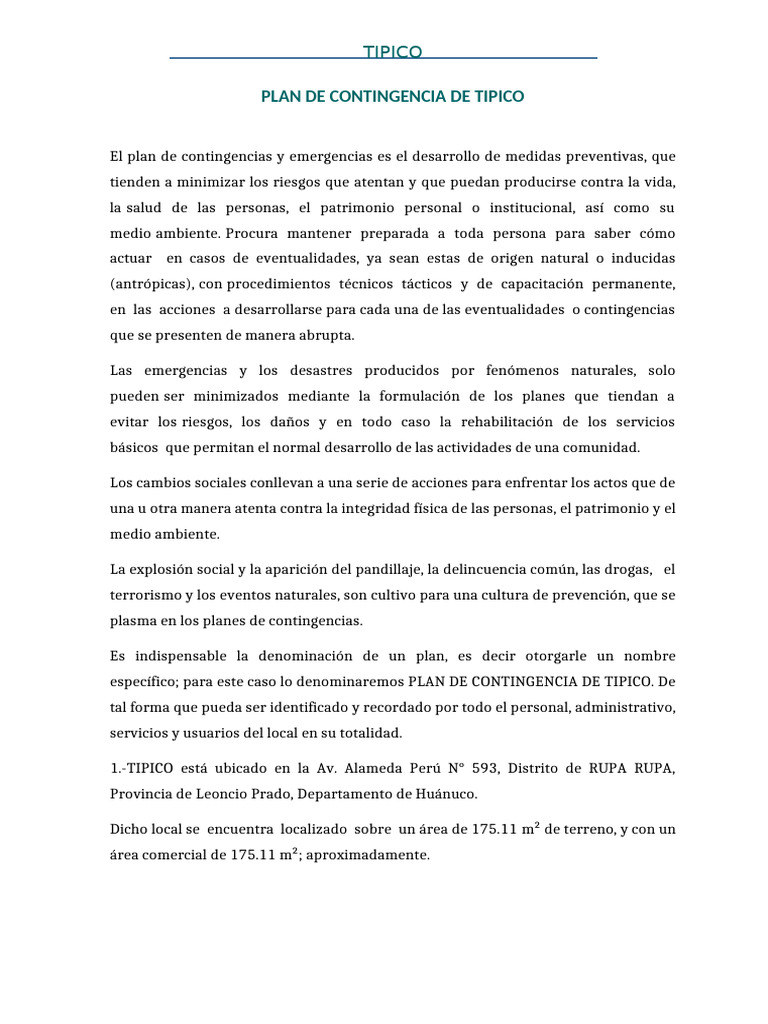 TIPICO

PLAN DE CONTINGENCIA DE TIPICO

El plan de contingencias y emergencias es el desarrollo de medidas preventivas, que tienden a minimizar los riesgos que atentan y que puedan producirse contra la vida, la salud de las personas, el patrimonio personal o institucional, así como su medio ambiente. Procura mantener preparada a toda persona para saber cómo actuar en casos de eventualidades, ya sean estas de origen natural o inducidas (antrópicas), con procedimientos técnicos tácticos y de capacitación permanente, en las acciones a desarrollarse para cada una de las eventualidades o contingencias que se presenten de manera abrupta.

Las emergencias y los desastres producidos por fenómenos naturales, solo pueden ser minimizados mediante la formulación de los planes que tiendan a evitar los riesgos, los daños y en todo caso la rehabilitación de los servicios básicos que permitan el normal desarrollo de las actividades de una comunidad.

Los cambios sociales conllevan a una serie de acciones para enfrentar los actos que de una u otra manera atenta contra la integridad física de las personas, el patrimonio y el medio ambiente.

La explosión social y la aparición del pandillaje, la delincuencia común, las drogas, el terrorismo y los eventos naturales, son cultivo para una cultura de prevención, que se plasma en los planes de contingencias.

Es indispensable la denominación de un plan, es decir otorgarle un nombre específico; para este caso lo denominaremos PLAN DE CONTINGENCIA DE TIPICO. De tal forma que pueda ser identificado y recordado por todo el personal, administrativo, servicios y usuarios del local en su totalidad.

1.-TIPICO está ubicado en la Av. Alameda Perú N° 593, Distrito de RUPA RUPA, Provincia de Leoncio Prado, Departamento de Huánuco.

Dicho local se encuentra localizado sobre un área de 175.11 $m^2$ de terreno, y con un área comercial de 175.11 $m^2$; aproximadamente.